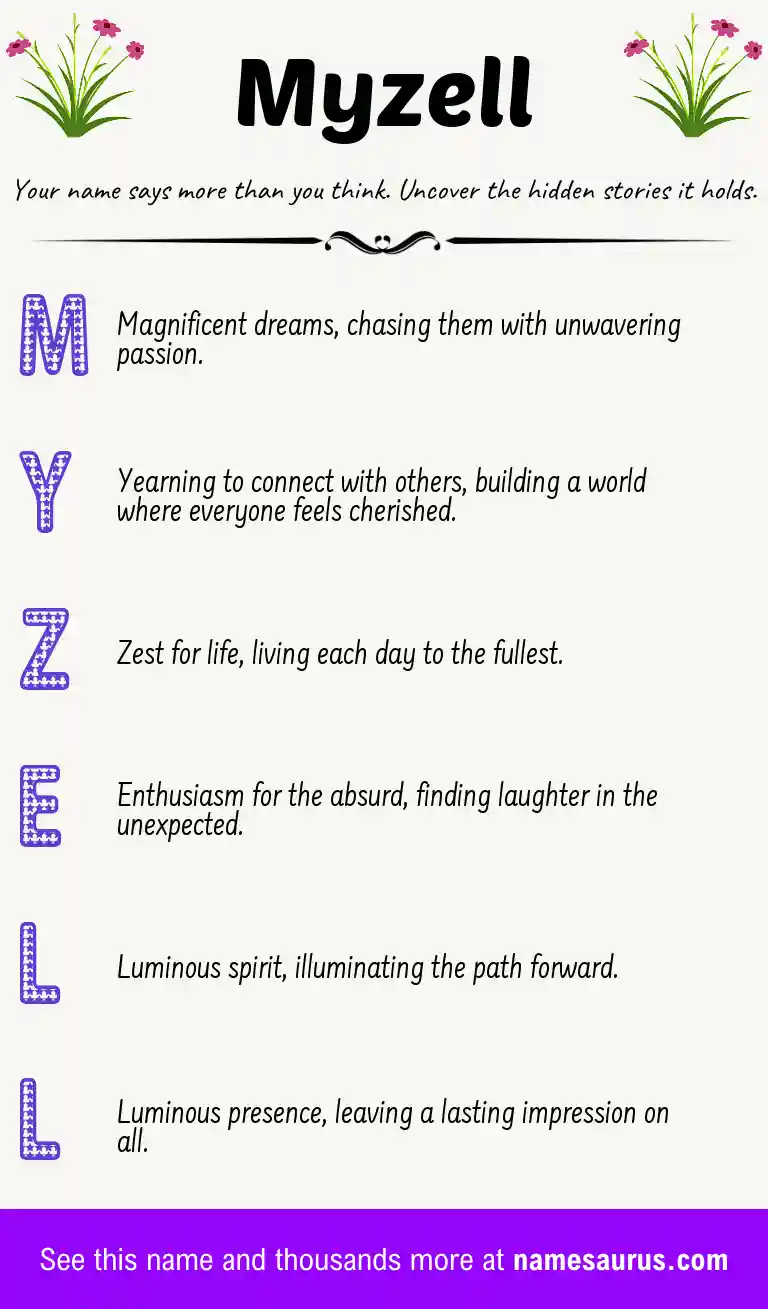 Myzell

Your name says more than you think. Uncover the hidden stories it holds.

M Magnificent dreams, chasing them with unwavering passion.

Y Yearning to connect with others, building a world where everyone feels cherished.

Z Zest for life, living each day to the fullest.

E Enthusiasm for the absurd, finding laughter in the unexpected.

L Luminous spirit, illuminating the path forward.

L Luminous presence, leaving a lasting impression on all.

See this name and thousands more at namesaurus.com